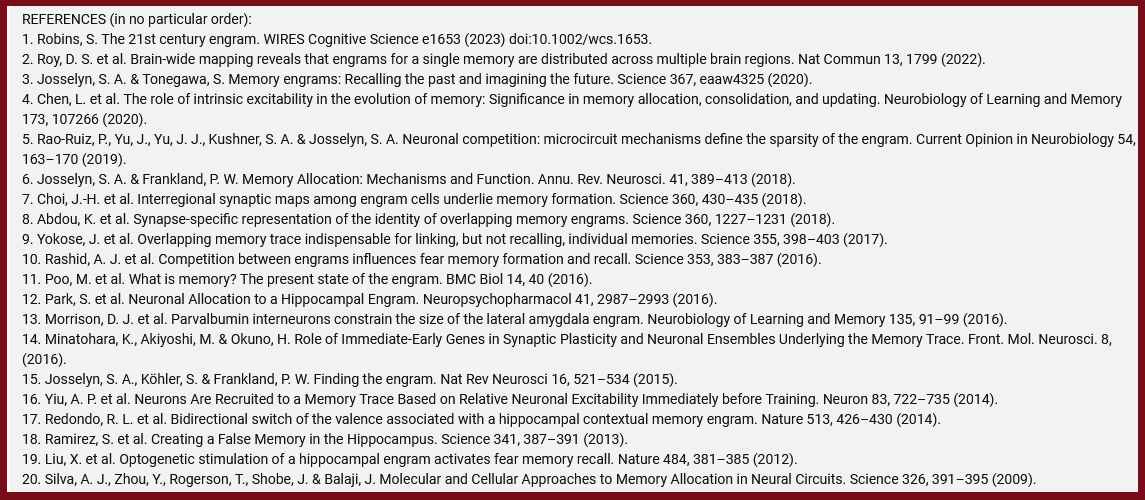 REFERENCES (in no particular order):
1. Robins, S. The 21st century engram. WIRES Cognitive Science e1653 (2023) doi:10.1002/wcs.1653.
2. Roy, D. S. et al. Brain-wide mapping reveals that engrams for a single memory are distributed across multiple brain regions. Nat Commun 13, 1799 (2022).
3. Josselyn, S. A. & Tonegawa, S. Memory engrams: Recalling the past and imagining the future. Science 367, eaaw4325 (2020).
4. Chen, L. et al. The role of intrinsic excitability in the evolution of memory: Significance in memory allocation, consolidation, and updating. Neurobiology of Learning and Memory 173, 107266 (2020).
5. Rao-Ruiz, P., Yu, J., Yu, J. J., Kushner, S. A. & Josselyn, S. A. Neuronal competition: microcircuit mechanisms define the sparsity of the engram. Current Opinion in Neurobiology 54, 163–170 (2019).
6. Josselyn, S. A. & Frankland, P. W. Memory Allocation: Mechanisms and Function. Annu. Rev. Neurosci. 41, 389–413 (2018).
7. Choi, J.-H. et al. Interregional synaptic maps among engram cells underlie memory formation. Science 360, 430–435 (2018).
8. Abdou, K. et al. Synapse-specific representation of the identity of overlapping memory engrams. Science 360, 1227–1231 (2018).
9. Yokose, J. et al. Overlapping memory trace indispensable for linking, but not recalling, individual memories. Science 355, 398–403 (2017).
10. Rashid, A. J. et al. Competition between engrams influences fear memory formation and recall. Science 353, 383–387 (2016).
11. Poo, M. et al. What is memory? The present state of the engram. BMC Biol 14, 40 (2016).
12. Park, S. et al. Neuronal Allocation to a Hippocampal Engram. Neuropsychopharmacol 41, 2987–2993 (2016).
13. Morrison, D. J. et al. Parvalbumin interneurons constrain the size of the lateral amygdala engram. Neurobiology of Learning and Memory 135, 91–99 (2016).
14. Minatohara, K., Akiyoshi, M. & Okuno, H. Role of Immediate-Early Genes in Synaptic Plasticity and Neuronal Ensembles Underlying the Memory Trace. Front. Mol. Neurosci. 8, (2016).
15. Josselyn, S. A., Köhler, S. & Frankland, P. W. Finding the engram. Nat Rev Neurosci 16, 521–534 (2015).
16. Yiu, A. P. et al. Neurons Are Recruited to a Memory Trace Based on Relative Neuronal Excitability Immediately before Training. Neuron 83, 722–735 (2014).
17. Redondo, R. L. et al. Bidirectional switch of the valence associated with a hippocampal contextual memory engram. Nature 513, 426–430 (2014).
18. Ramirez, S. et al. Creating a False Memory in the Hippocampus. Science 341, 387–391 (2013).
19. Liu, X. et al. Optogenetic stimulation of a hippocampal engram activates fear memory recall. Nature 484, 381–385 (2012).
20. Silva, A. J., Zhou, Y., Rogerson, T., Shobe, J. & Balaji, J. Molecular and Cellular Approaches to Memory Allocation in Neural Circuits. Science 326, 391–395 (2009).